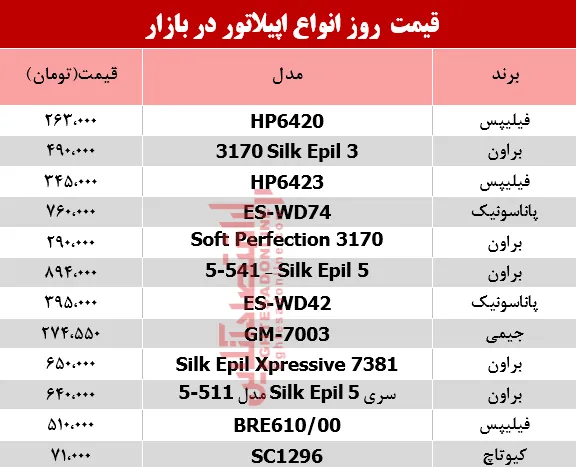 قیمت روز انواع اپیلاتور در بازار

| برند | مدل | قیمت(تومان) |
|---|---|---|
| فیلیپس | HP6420 | ۲۶۳،۰۰۰ |
| براون | 3170 Silk Epil 3 | ۴۹۰،۰۰۰ |
| فیلیپس | HP6423 | ۳۴۵،۰۰۰ |
| پاناسونیک | ES-WD74 | ۷۶۰،۰۰۰ |
| براون | Soft Perfection 3170 | ۲۹۰،۰۰۰ |
| براون | 5-541 - Silk Epil 5 | ۸۹۴،۰۰۰ |
| پاناسونیک | ES-WD42 | ۳۹۵،۰۰۰ |
| جیمی | GM-7003 | ۲۷۴،۵۵۰ |
| براون | Silk Epil Xpressive 7381 | ۶۵۰،۰۰۰ |
| براون | سری Silk Epil 5 مدل 5-511 | ۶۴۰،۰۰۰ |
| فیلیپس | BRE610/00 | ۵۱۰،۰۰۰ |
| کیوتاچ | SC1296 | ۷۱،۰۰۰ |